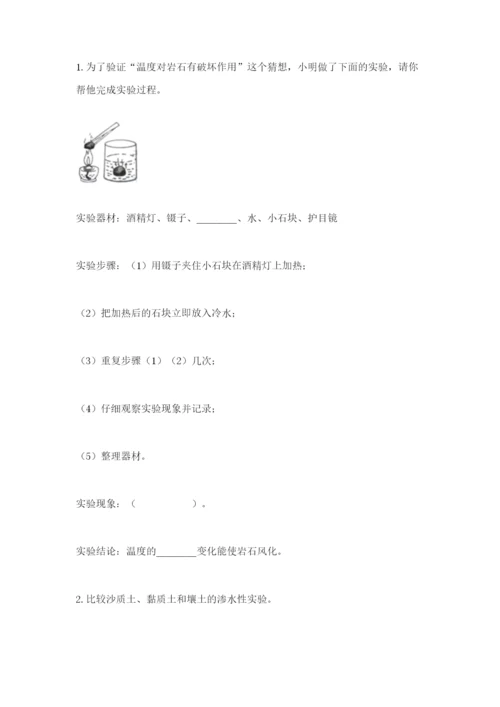 1. 为了验证“温度对岩石有破坏作用”这个猜想，小明做了下面的实验，请你帮他完成实验过程。

实验器材：酒精灯、镊子、________、水、小石块、护目镜

实验步骤：（1）用镊子夹住小石块在酒精灯上加热；

（2）把加热后的石块立即放入冷水；

（3）重复步骤（1）（2）几次；

（4）仔细观察实验现象并记录；

（5）整理器材。

实验现象：（　　　　　　）。

实验结论：温度的________变化能使岩石风化。

2. 比较沙质土、黏质土和壤土的渗水性实验。